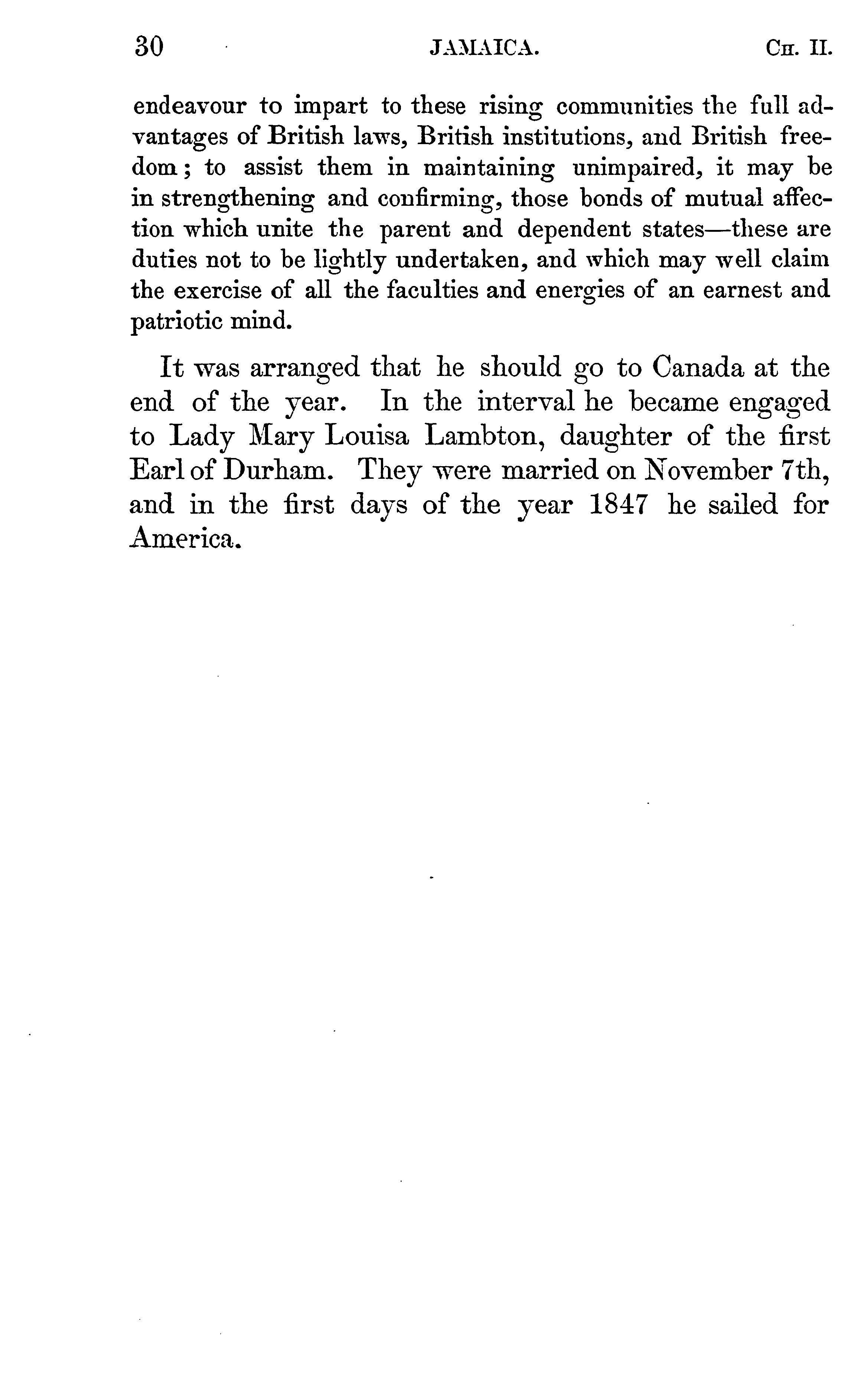 30 JAMAICA. CH. II.

endeavour to impart to these rising communities the full advantages of British laws, British institutions, and British freedom; to assist them in maintaining unimpaired, it may be in strengthening and confirming, those bonds of mutual affection which unite the parent and dependent states—these are duties not to be lightly undertaken, and which may well claim the exercise of all the faculties and energies of an earnest and patriotic mind.

It was arranged that he should go to Canada at the end of the year. In the interval he became engaged to Lady Mary Louisa Lambton, daughter of the first Earl of Durham. They were married on November 7th, and in the first days of the year 1847 he sailed for America.